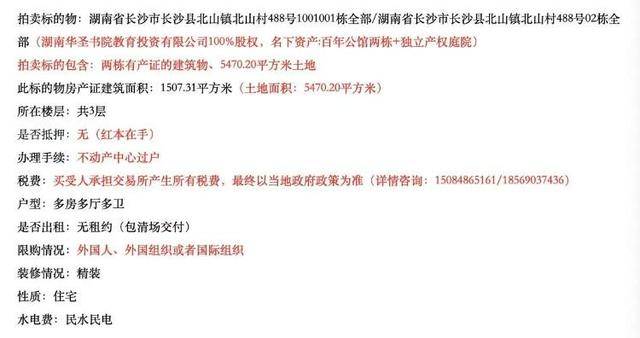 拍卖标的物：湖南省长沙市长沙县北山镇北山村488号1001001栋全部/湖南省长沙市长沙县北山镇北山村488号02栋全部（湖南华圣书院教育投资有限公司100%股权，名下资产:百年公馆两栋+独立产权庭院）

拍卖标的包含：两栋有产证的建筑物、5470.20平方米土地

此标的物房产证建筑面积：1507.31平方米（土地面积：5470.20平方米）

所在楼层：共3层

是否抵押：无（红本在手）

办理手续：不动产中心过户

税费：买受人承担交易所产生所有税费，最终以当地政府政策为准（详情咨询：15084865161/18569037436）

户型：多房多厅多卫

是否出租：无租约（包清场交付）

限购情况：外国人、外国组织或者国际组织

装修情况：精装

性质：住宅

水电费：民水民电